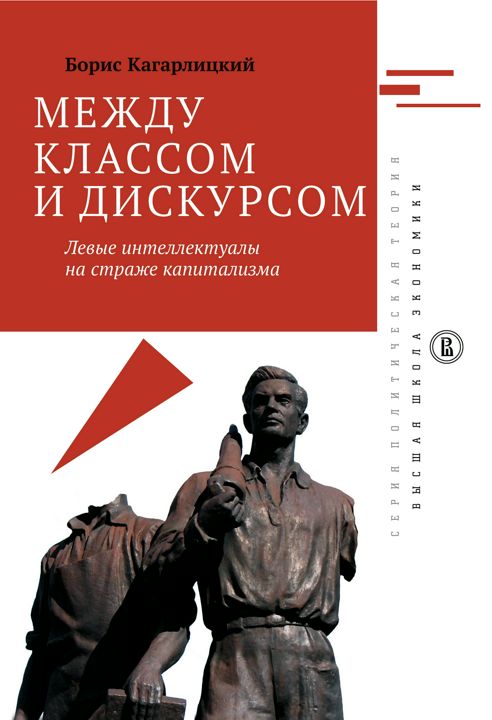 Борис Кагарлицкий

МЕЖДУ КЛАССОМ И ДИСКУРСОМ

Левые интеллектуалы на страже капитализма

СЕРИЯ ПОЛИТИЧЕСКАЯ ТЕОРИЯ

ВЫСШАЯ ШКОЛА ЭКОНОМИКИ